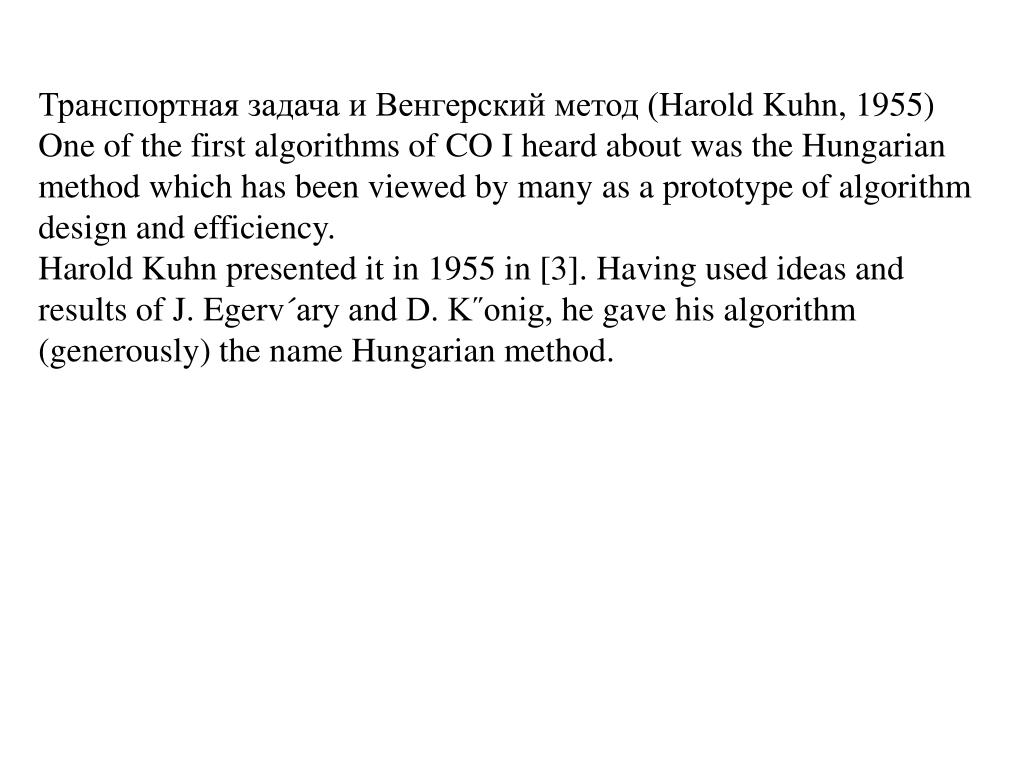 Транспортная задача и Венгерский метод (Harold Kuhn, 1955)
One of the first algorithms of CO I heard about was the Hungarian method which has been viewed by many as a prototype of algorithm design and efficiency.
Harold Kuhn presented it in 1955 in [3]. Having used ideas and results of J. Egerv´ary and D. K˝onig, he gave his algorithm (generously) the name Hungarian method.